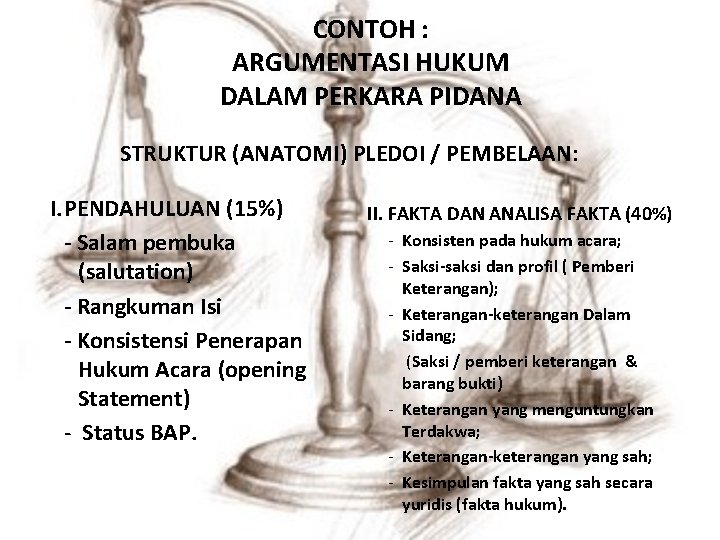 CONTOH :
ARGUMENTASI HUKUM
DALAM PERKARA PIDANA

STRUKTUR (ANATOMI) PLEDOI / PEMBELAAN:

I. PENDAHULUAN (15%)
- Salam pembuka (salutation)
- Rangkuman Isi
- Konsistensi Penerapan Hukum Acara (opening Statement)
- Status BAP.

II. FAKTA DAN ANALISA FAKTA (40%)
- Konsisten pada hukum acara;
- Saksi-saksi dan profil ( Pemberi Keterangan);
- Keterangan-keterangan Dalam Sidang;
(Saksi / pemberi keterangan & barang bukti)
- Keterangan yang menguntungkan Terdakwa;
- Keterangan-keterangan yang sah;
- Kesimpulan fakta yang sah secara yuridis (fakta hukum).